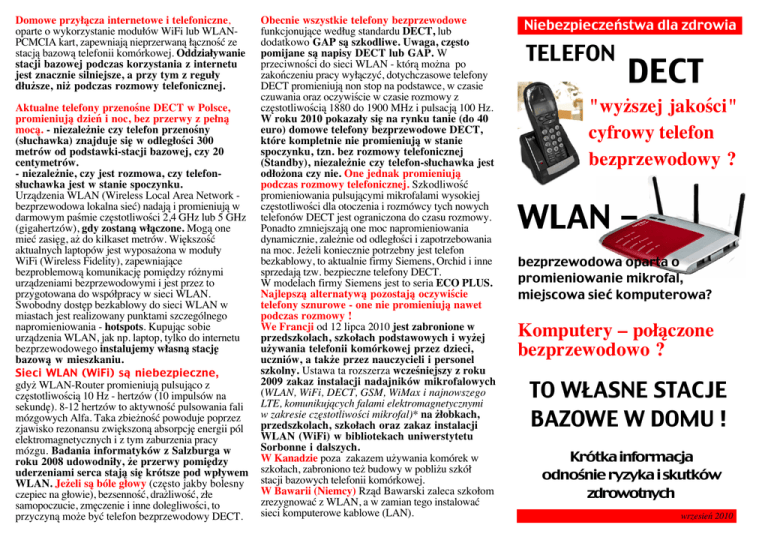 Domowe przyłącza internetowe i telefoniczne, oparte o wykorzystanie modułów WiFi lub WLAN-PCMCIA kart, zapewniają nieprzerwaną łączność ze stacją bazową telefonii komórkowej. Oddziaływanie stacji bazowej podczas korzystania z internetu jest znacznie silniejsze, a przy tym z reguły dłuższe, niż podczas rozmowy telefonicznej.

Aktualne telefony przenośne DECT w Polsce, promieniują dzień i noc, bez przerwy z pełną mocą. - niezależnie czy telefon przenośny (słuchawka) znajduje się w odległości 300 metrów od podstawki-stacji bazowej, czy 20 centymetrów.
- niezależnie, czy jest rozmowa, czy telefon-słuchawka jest w stanie spoczynku.
Urządzenia WLAN (Wireless Local Area Network - bezprzewodowa lokalna sieć) nadają i promieniują w darmowym paśmie częstotliwości 2,4 GHz lub 5 GHz (gigahertzów), gdy zostaną włączone. Mogą one mieć zasięg, aż do kilkaset metrów. Większość aktualnych laptopów jest wyposażona w moduły WiFi (Wireless Fidelity), zapewniające bezproblemową komunikację pomiędzy różnymi urządzeniami bezprzewodowymi i jest przez to przygotowana do współpracy w sieci WLAN. Swobodny dostęp bezkablowy do sieci WLAN w miastach jest realizowany punktami szczególnego napromieniowania - hotspots. Kupując sobie urządzenia WLAN, jak np. laptop, tylko do internetu bezprzewodowego instalujemy własną stację bazową w mieszkaniu.
Sieci WLAN (WiFi) są niebezpieczne, gdyż WLAN-Router promieniują pulsująco z częstotliwością 10 Hz - hertzów (10 impulsów na sekundę). 8-12 hertzów to aktywność pulsowania fali mózgowych Alfa. Taka zbieżność powoduje poprzez zjawisko rezonansu zwiększoną absorpcję energii pól elektromagnetycznych i z tym zaburzenia pracy mózgu. Badania informatyków z Salzburga w roku 2008 udowodniły, że przerwy pomiędzy uderzeniami serca stają się krótsze pod wpływem WLAN. Jeżeli są bóle głowy (często jakby bolesny czepiec na głowie), bezsenność, drażliwość, złe samopoczucie, zmęczenie i inne dolegliwości, to przyczyną może być telefon bezprzewodowy DECT.

Obecnie wszystkie telefony bezprzewodowe funkcjonujące według standardu DECT, lub dodatkowo GAP są szkodliwe. Uwaga, często pomijane są napisy DECT lub GAP. W przeciwności do sieci WLAN - którą można po zakończeniu pracy wyłączyć, dotychczasowe telefony DECT promieniują non stop na podstawce, w czasie czuwania oraz oczywiście w czasie rozmowy z częstotliwością 1880 do 1900 MHz i pulsacją 100 Hz. W roku 2010 pokazały się na rynku tanie (do 40 euro) domowe telefony bezprzewodowe DECT, które kompletnie nie promieniują w stanie spoczynku, tzn. bez rozmowy telefonicznej (Standby), niezależnie czy telefon-słuchawka jest odłożona czy nie. One jednak promieniują podczas rozmowy telefonicznej. Szkodliwość promieniowania pulsującymi mikrofalami wysokiej częstotliwości dla otoczenia i rozmówcy tych nowych telefonów DECT jest ograniczona do czasu rozmowy. Ponadto zmniejszają one moc napromieniowania dynamicznie, zależnie od odległości i zapotrzebowania na moc. Jeżeli koniecznie potrzebny jest telefon bezkablowy, to aktualnie firmy Siemens, Orchid i inne sprzedają tzw. bezpieczne telefony DECT.
W modelach firmy Siemens jest to seria ECO PLUS.
Najlepszą alternatywą pozostają oczywiście telefony sznurowe - one nie promieniują nawet podczas rozmowy !
We Francji od 12 lipca 2010 jest zabronione w przedszkolach, szkołach podstawowych i wyżej używania telefonii komórkowej przez dzieci, uczniów, a także przez nauczycieli i personel szkolny. Ustawa ta rozszerza wcześniejszy z roku 2009 zakaz instalacji nadajników mikrofalowych (WLAN, WiFi, DECT, GSM, WiMax i najnowszego LTE, komunikujących falami elektromagnetycznymi w zakresie częstotliwości mikrofal)* na żłobkach, przedszkolach, szkołach oraz zakaz instalacji WLAN (WiFi) w bibliotekach uniwerstytetu Sorbonne i dalszych.
W Kanadzie poza zakazem używania komórek w szkołach, zabroniono też budowy w pobliżu szkół stacji bazowych telefonii komórkowej.
W Bawarii (Niemcy) Rząd Bawarski zaleca szkołom zrezygnować z WLAN, a w zamian tego instalować sieci komputerowe kablowe (LAN).

Niebezpieczeństwa dla zdrowia

TELEFON DECT

"wyższej jakości" cyfrowy telefon bezprzewodowy ?

WLAN –

bezprzewodowa oparta o promieniowanie mikrofal, miejscowa sieć komputerowa?

Komputery – połączone bezprzewodowo ?

TO WŁASNE STACJE BAZOWE W DOMU !

Krótka informacja odnośnie ryzyka i skutków zdrowotnych

wrzesień 2010